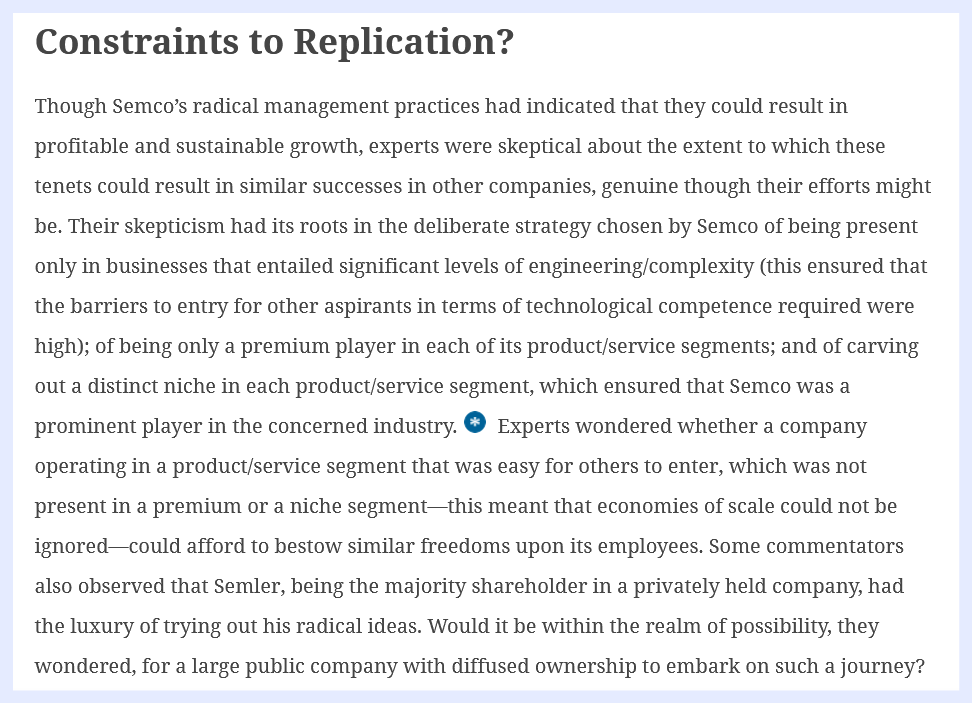 Constraints to Replication?

Though Semco's radical management practices had indicated that they could result in profitable and sustainable growth, experts were skeptical about the extent to which these tenets could result in similar successes in other companies, genuine though their efforts might be. Their skepticism had its roots in the deliberate strategy chosen by Semco of being present only in businesses that entailed significant levels of engineering/complexity (this ensured that the barriers to entry for other aspirants in terms of technological competence required were high); of being only a premium player in each of its product/service segments; and of carving out a distinct niche in each product/service segment, which ensured that Semco was a prominent player in the concerned industry. * Experts wondered whether a company operating in a product/service segment that was easy for others to enter, which was not present in a premium or a niche segment—this meant that economies of scale could not be ignored—could afford to bestow similar freedoms upon its employees. Some commentators also observed that Semler, being the majority shareholder in a privately held company, had the luxury of trying out his radical ideas. Would it be within the realm of possibility, they wondered, for a large public company with diffused ownership to embark on such a journey?